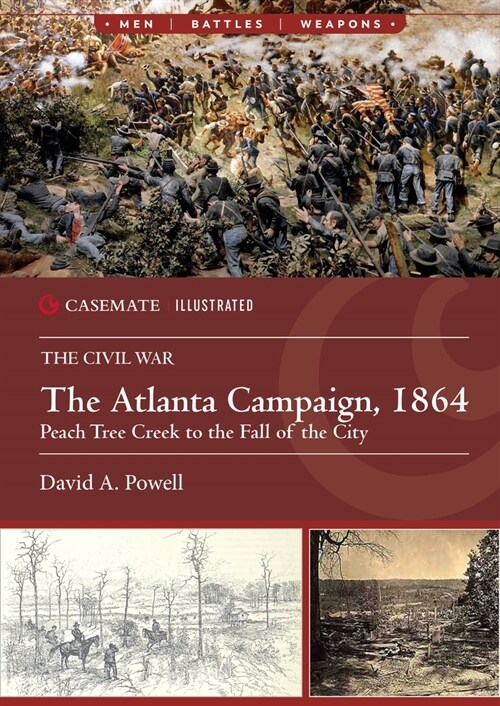 • MEN | BATTLES | WEAPONS •

CASEMATE | ILLUSTRATED

THE CIVIL WAR

The Atlanta Campaign, 1864

Peach Tree Creek to the Fall of the City

David A. Powell